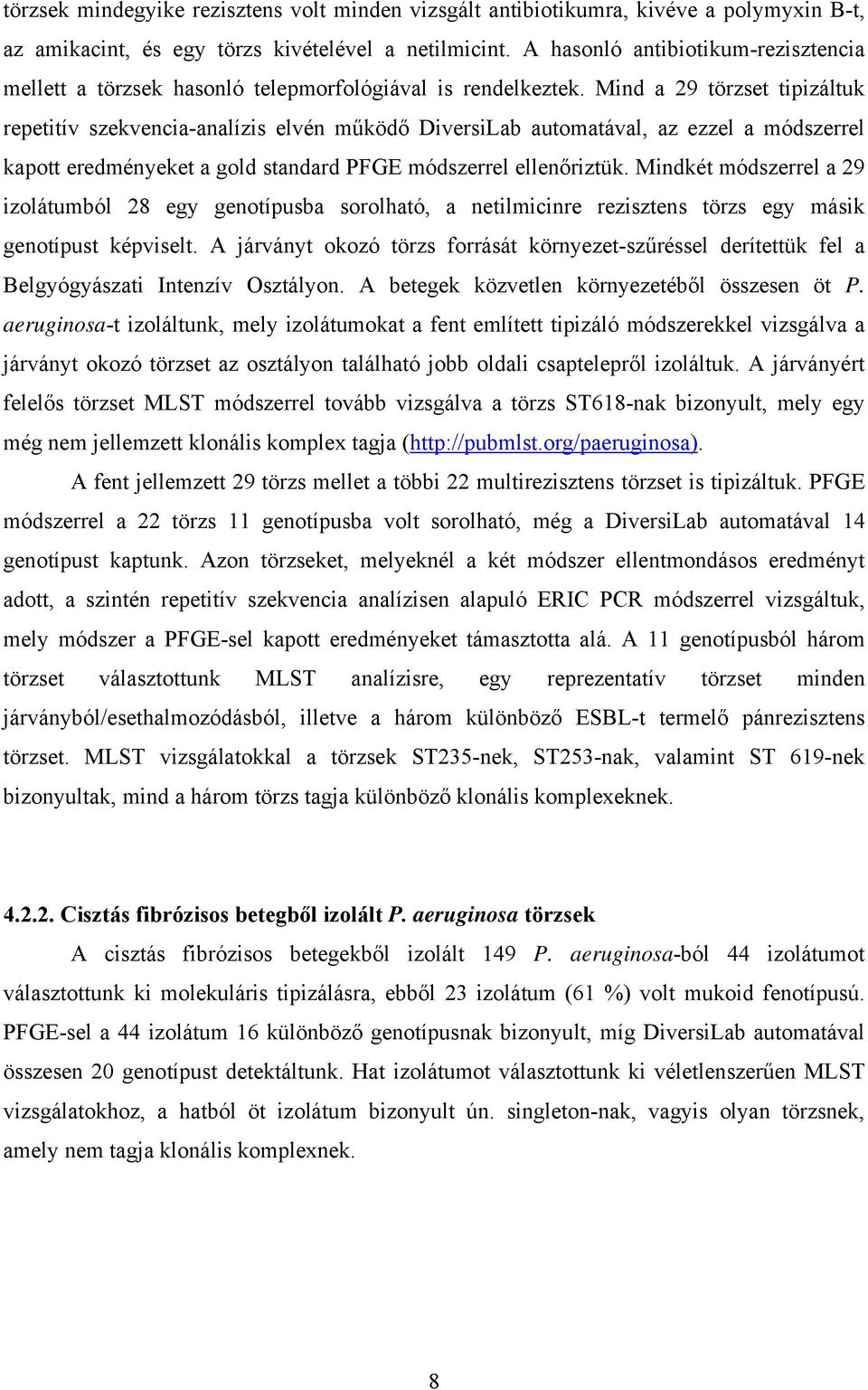 törzsek mindegyike rezisztens volt minden vizsgált antibiotikumra, kivéve a polymyxin B-t, az amikacint, és egy törzs kivételével a netilmicint. A hasonló antibiotikum-rezisztencia mellett a törzsek hasonló telepmorfológiával is rendelkeztek. Mind a 29 törzset tipizáltuk repetitív szekvencia-analízis elvén működő DiversiLab automatával, az ezzel a módszerrel kapott eredményeket a gold standard PFGE módszerrel ellenőriztük. Mindkét módszerrel a 29 izolátumból 28 egy genotípusba sorolható, a netilmicinre rezisztens törzs egy másik genotípust képviselt. A járványt okozó törzs forrását környezet-szűréssel derítettük fel a Belgyógyászati Intenzív Osztályon. A betegek közvetlen környezetéből összesen öt P. aeruginosa-t izoláltunk, mely izolátumokat a fent említett tipizáló módszerekkel vizsgálva a járványt okozó törzset az osztályon található jobb oldali csaptelepről izoláltuk. A járványért felelős törzset MLST módszerrel tovább vizsgálva a törzs ST618-nak bizonyult, mely egy még nem jellemzett klonális komplex tagja (http://pubmlst.org/paeruginosa).

A fent jellemzett 29 törzs mellet a többi 22 multirezisztens törzset is tipizáltuk. PFGE módszerrel a 22 törzs 11 genotípusba volt sorolható, még a DiversiLab automatával 14 genotípust kaptunk. Azon törzseket, melyeknél a két módszer ellentmondásos eredményt adott, a szintén repetitív szekvencia analízisen alapuló ERIC PCR módszerrel vizsgáltuk, mely módszer a PFGE-sel kapott eredményeket támasztotta alá. A 11 genotípusból három törzset választottunk MLST analízisre, egy reprezentatív törzset minden járványból/esethalmozódásból, illetve a három különböző ESBL-t termelő pánrezisztens törzset. MLST vizsgálatokkal a törzsek ST235-nek, ST253-nak, valamint ST 619-nek bizonyultak, mind a három törzs tagja különböző klonális komplexeknek.

4.2.2. Cisztás fibrózisos betegből izolált P. aeruginosa törzsek

A cisztás fibrózisos betegekből izolált 149 P. aeruginosa-ból 44 izolátumot választottunk ki molekuláris tipizálásra, ebből 23 izolátum (61 %) volt mukoid fenotípusú. PFGE-sel a 44 izolátum 16 különböző genotípusnak bizonyult, míg DiversiLab automatával összesen 20 genotípust detektáltunk. Hat izolátumot választottunk ki véletlenszerűen MLST vizsgálatokhoz, a hatból öt izolátum bizonyult ún. singleton-nak, vagyis olyan törzsnek, amely nem tagja klonális komplexnek.

8